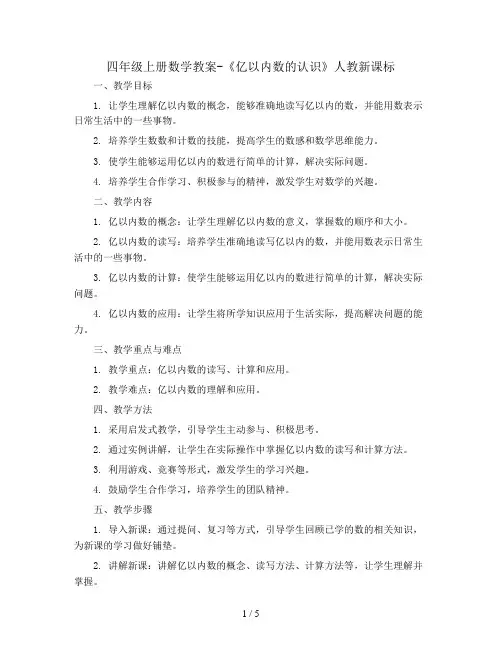 四年级上册数学教案-《亿以内数的认识》人教新课标

一、教学目标

1. 让学生理解亿以内数的概念，能够准确地读写亿以内的数，并能用数表示日常生活中的一些事物。

2. 培养学生数数和计数的技能，提高学生的数感和数学思维能力。

3. 使学生能够运用亿以内的数进行简单的计算，解决实际问题。

4. 培养学生合作学习、积极参与的精神，激发学生对数学的兴趣。

二、教学内容

1. 亿以内数的概念：让学生理解亿以内数的意义，掌握数的顺序和大小。

2. 亿以内数的读写：培养学生准确地读写亿以内的数，并能用数表示日常生活中的一些事物。

3. 亿以内数的计算：使学生能够运用亿以内的数进行简单的计算，解决实际问题。

4. 亿以内数的应用：让学生将所学知识应用于生活实际，提高解决问题的能力。

三、教学重点与难点

1. 教学重点：亿以内数的读写、计算和应用。

2. 教学难点：亿以内数的理解和应用。

四、教学方法

1. 采用启发式教学，引导学生主动参与、积极思考。

2. 通过实例讲解，让学生在实际操作中掌握亿以内数的读写和计算方法。

3. 利用游戏、竞赛等形式，激发学生的学习兴趣。

4. 鼓励学生合作学习，培养学生的团队精神。

五、教学步骤

1. 导入新课：通过提问、复习等方式，引导学生回顾已学的数的相关知识，为新课的学习做好铺垫。

2. 讲解新课：讲解亿以内数的概念、读写方法、计算方法等，让学生理解并掌握。

1 / 5